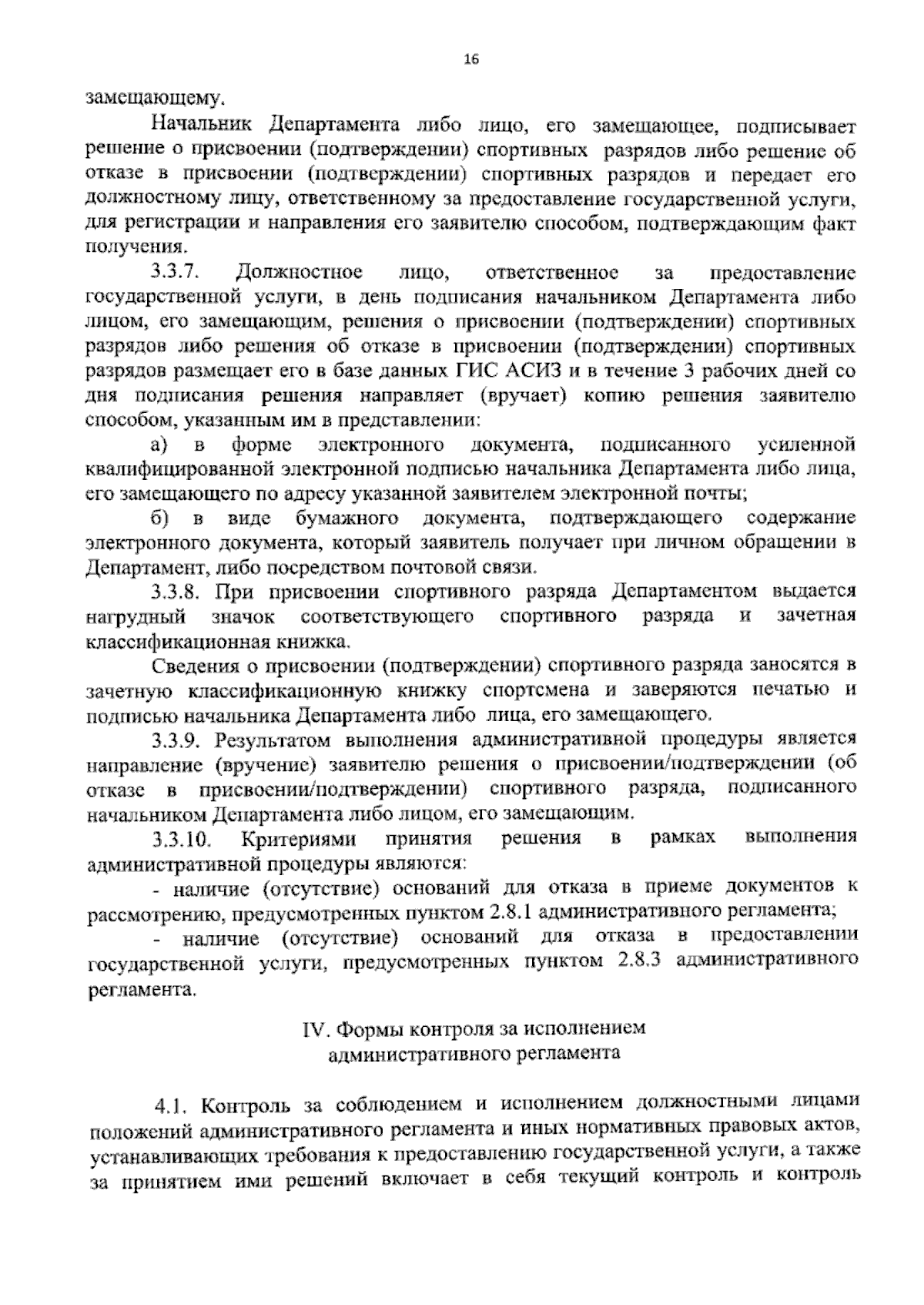 16

замещающему.

Начальник Департамента либо лицо, его замещающее, подписывает решение о присвоении (подтверждении) спортивных разрядов либо решение об отказе в присвоении (подтверждении) спортивных разрядов и передает его должностному лицу, ответственному за предоставление государственной услуги, для регистрации и направления его заявителю способом, подтверждающим факт получения.

3.3.7. Должностное лицо, ответственное за предоставление государственной услуги, в день подписания начальником Департамента либо лицом, его замещающим, решения о присвоении (подтверждении) спортивных разрядов либо решения об отказе в присвоении (подтверждении) спортивных разрядов размещает его в базе данных ГИС АСИЗ и в течение 3 рабочих дней со дня подписания решения направляет (вручает) копию решения заявителю способом, указанным им в представлении:

а) в форме электронного документа, подписанного усиленной квалифицированной электронной подписью начальника Департамента либо лица, его замещающего по адресу указанной заявителем электронной почты;

б) в виде бумажного документа, подтверждающего содержание электронного документа, который заявитель получает при личном обращении в Департамент, либо посредством почтовой связи.

3.3.8. При присвоении спортивного разряда Департаментом выдается нагрудный значок соответствующего спортивного разряда и зачетная классификационная книжка.

Сведения о присвоении (подтверждении) спортивного разряда заносятся в зачетную классификационную книжку спортсмена и заверяются печатью и подписью начальника Департамента либо лица, его замещающего.

3.3.9. Результатом выполнения административной процедуры является направление (вручение) заявителю решения о присвоении/подтверждении (об отказе в присвоении/подтверждении) спортивного разряда, подписанного начальником Департамента либо лицом, его замещающим.

3.3.10. Критериями принятия решения в рамках выполнения административной процедуры являются:

- наличие (отсутствие) оснований для отказа в приеме документов к рассмотрению, предусмотренных пунктом 2.8.1 административного регламента;

- наличие (отсутствие) оснований для отказа в предоставлении государственной услуги, предусмотренных пунктом 2.8.3 административного регламента.

IV. Формы контроля за исполнением административного регламента

4.1. Контроль за соблюдением и исполнением должностными лицами положений административного регламента и иных нормативных правовых актов, устанавливающих требования к предоставлению государственной услуги, а также за принятием ими решений включает в себя текущий контроль и контроль